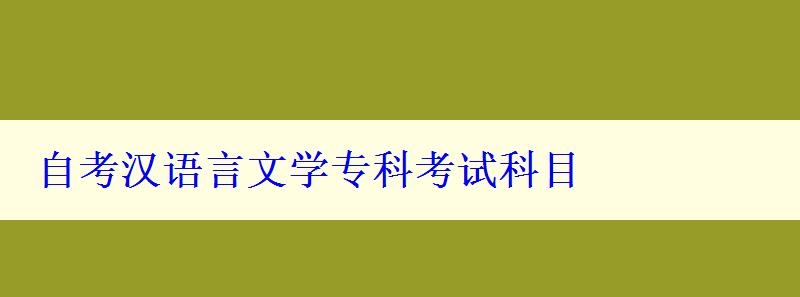 自考汉语言文学专科考试科目